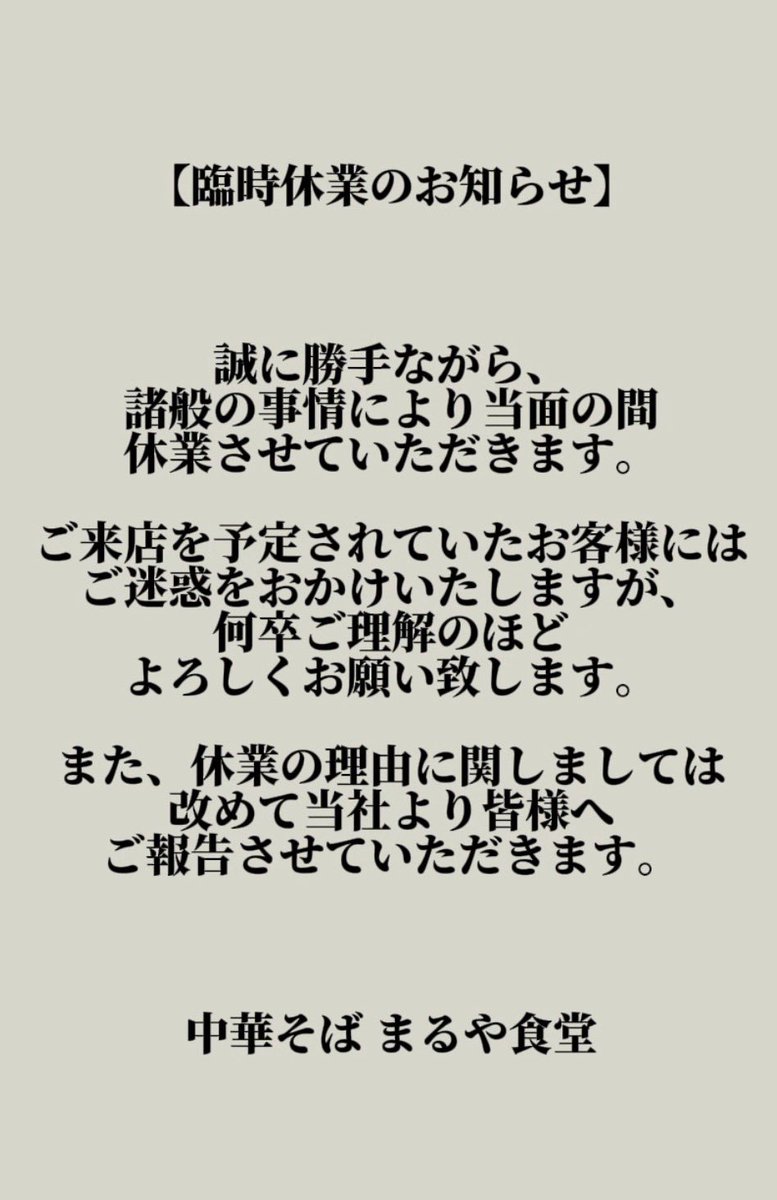 【臨時休業のお知らせ】

誠に勝手ながら、
諸般の事情により当面の間
休業させていただきます。

ご来店を予定されていたお客様には
ご迷惑をおかけいたしますが、
何卒ご理解のほど
よろしくお願い致します。

また、休業の理由に関しましては
改めて当社より皆様へ
ご報告させていただきます。

中華そば まるや食堂